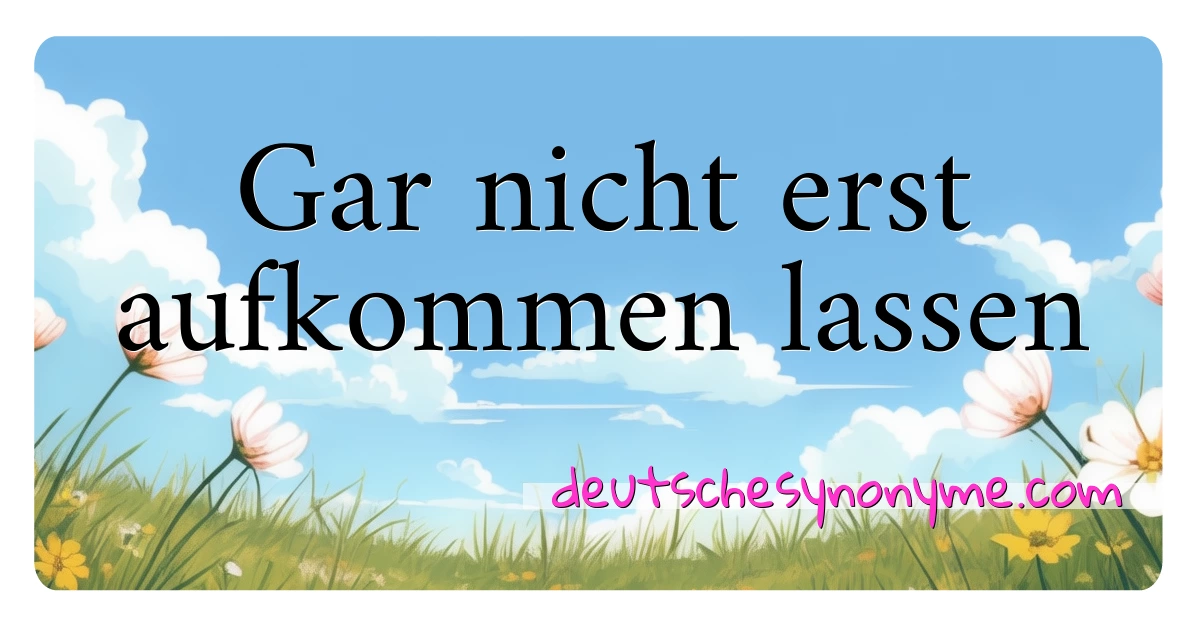 Gar nicht erst aufkommen lassen

deutschesynonyme.com